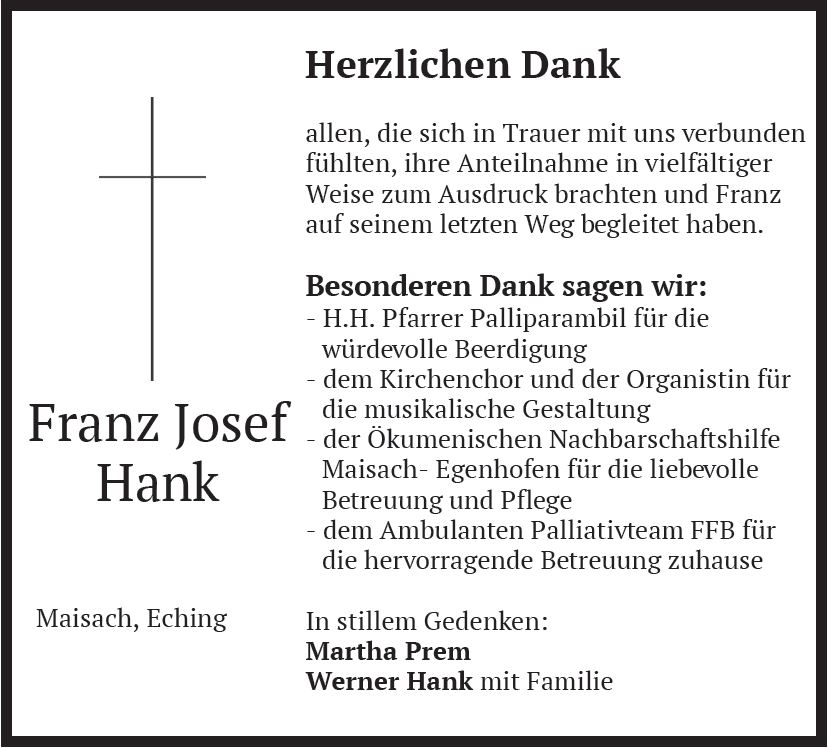 Franz Josef
Hank

Maisach, Eching

Herzlichen Dank

allen, die sich in Trauer mit uns verbunden fühlten, ihre Anteilnahme in vielfältiger Weise zum Ausdruck brachten und Franz auf seinem letzten Weg begleitet haben.

Besonderen Dank sagen wir:
- H.H. Pfarrer Palliparambil für die würdevolle Beerdigung
- dem Kirchenchor und der Organistin für die musikalische Gestaltung
- der Ökumenischen Nachbarschaftshilfe Maisach- Egenhofen für die liebevolle Betreuung und Pflege
- dem Ambulanten Palliativteam FFB für die hervorragende Betreuung zuhause

In stillem Gedenken:
Martha Prem
Werner Hank mit Familie